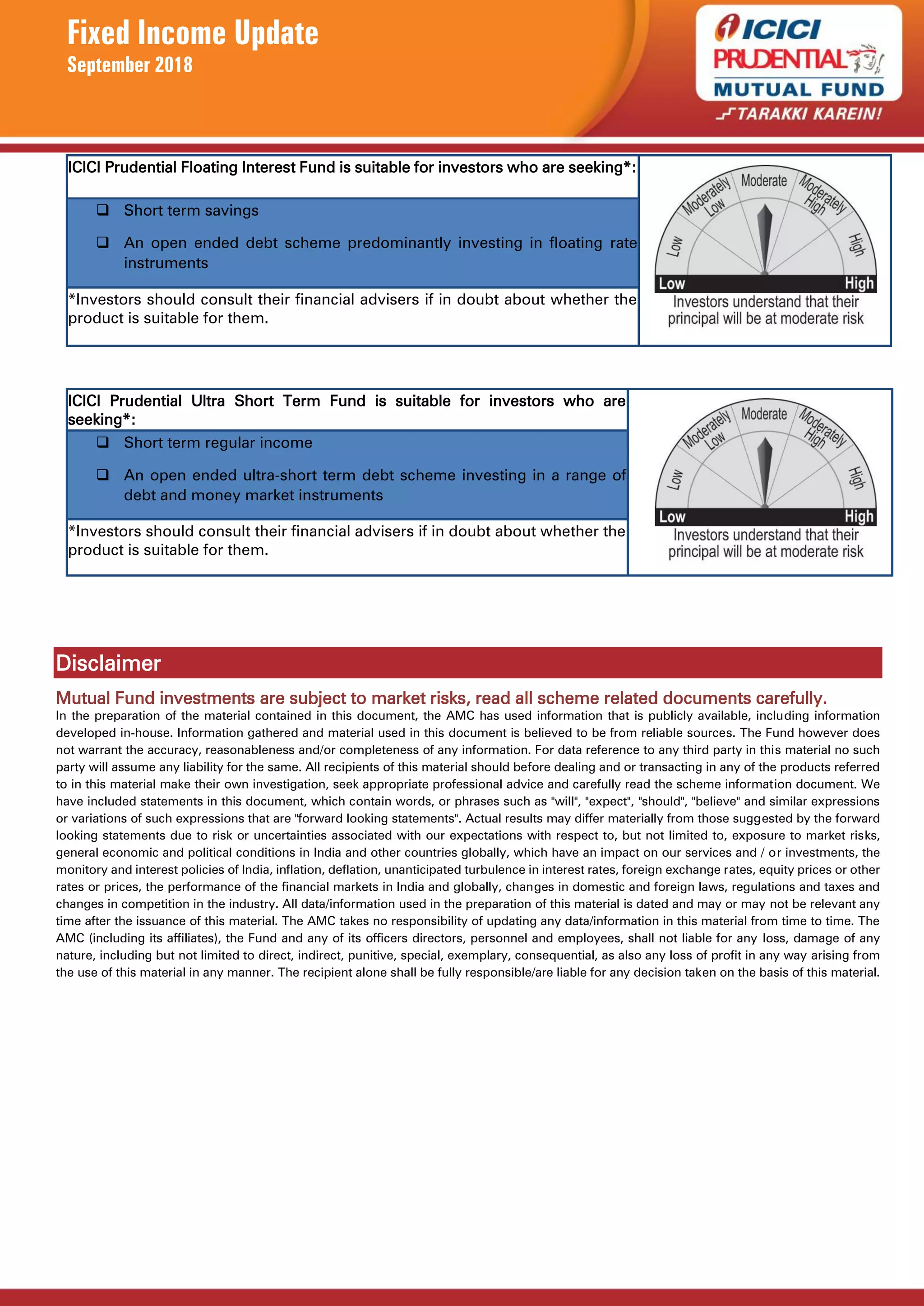 Fixed Income Update
September 2018

ICICI PRUDENTIAL MUTUAL FUND
TARAKKI KAREIN!

ICICI Prudential Floating Interest Fund is suitable for investors who are seeking*:

❑ Short term savings

❑ An open ended debt scheme predominantly investing in floating rate instruments

*Investors should consult their financial advisers if in doubt about whether the product is suitable for them.

Low Moderately Low Moderate Moderately High High
Low High
Investors understand that their principal will be at moderate risk

ICICI Prudential Ultra Short Term Fund is suitable for investors who are seeking*:

❑ Short term regular income

❑ An open ended ultra-short term debt scheme investing in a range of debt and money market instruments

*Investors should consult their financial advisers if in doubt about whether the product is suitable for them.

Low Moderately Low Moderate Moderately High High
Low High
Investors understand that their principal will be at moderate risk

Disclaimer

Mutual Fund investments are subject to market risks, read all scheme related documents carefully.

In the preparation of the material contained in this document, the AMC has used information that is publicly available, including information developed in-house. Information gathered and material used in this document is believed to be from reliable sources. The Fund however does not warrant the accuracy, reasonableness and/or completeness of any information. For data reference to any third party in this material no such party will assume any liability for the same. All recipients of this material should before dealing and or transacting in any of the products referred to in this material make their own investigation, seek appropriate professional advice and carefully read the scheme information document. We have included statements in this document, which contain words, or phrases such as "will", "expect", "should", "believe" and similar expressions or variations of such expressions that are "forward looking statements". Actual results may differ materially from those suggested by the forward looking statements due to risk or uncertainties associated with our expectations with respect to, but not limited to, exposure to market risks, general economic and political conditions in India and other countries globally, which have an impact on our services and / or investments, the monitory and interest policies of India, inflation, deflation, unanticipated turbulence in interest rates, foreign exchange rates, equity prices or other rates or prices, the performance of the financial markets in India and globally, changes in domestic and foreign laws, regulations and taxes and changes in competition in the industry. All data/information used in the preparation of this material is dated and may or may not be relevant any time after the issuance of this material. The AMC takes no responsibility of updating any data/information in this material from time to time. The AMC (including its affiliates), the Fund and any of its officers directors, personnel and employees, shall not liable for any loss, damage of any nature, including but not limited to direct, indirect, punitive, special, exemplary, consequential, as also any loss of profit in any way arising from the use of this material in any manner. The recipient alone shall be fully responsible/are liable for any decision taken on the basis of this material.